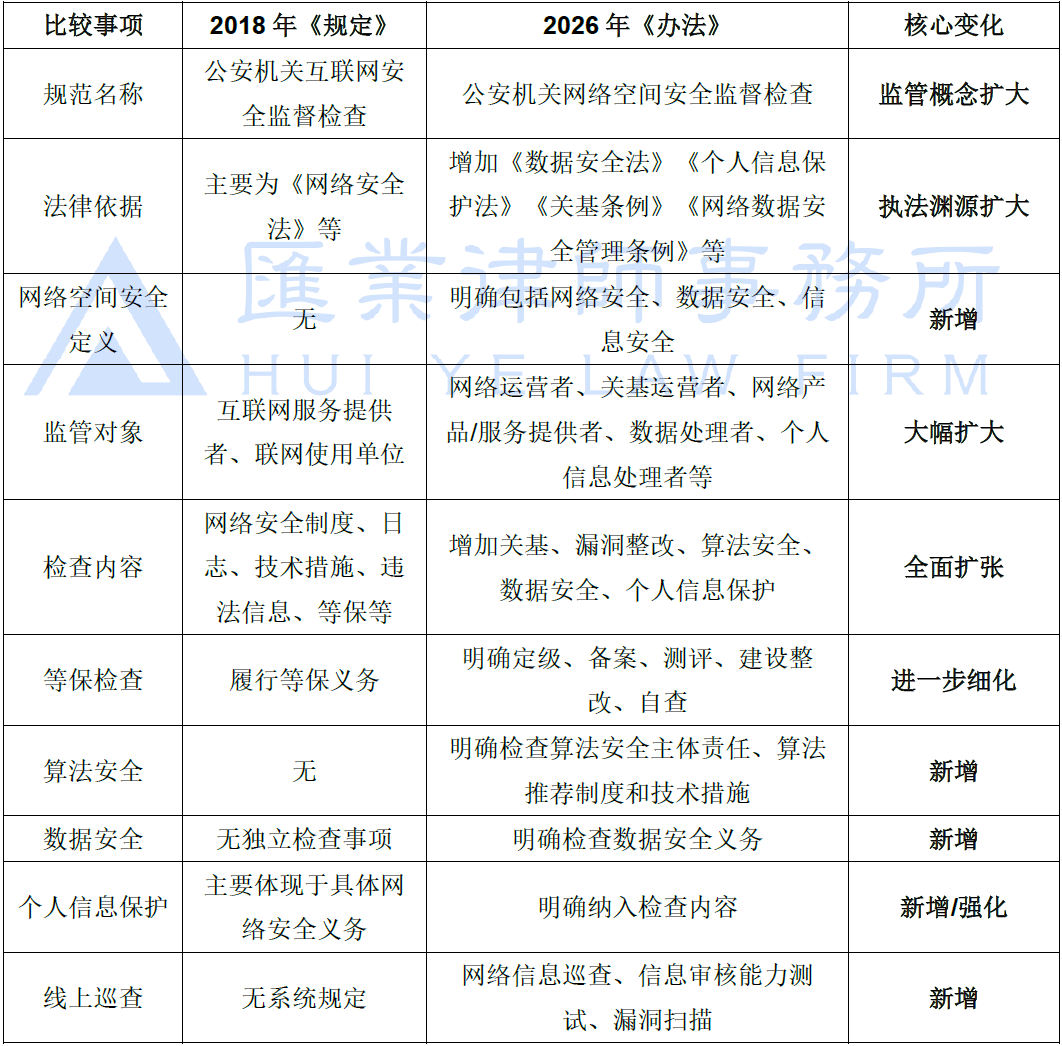 | 比较事项 | 2018 年《规定》 | 2026 年《办法》 | 核心变化 |
|---|---|---|---|
| 规范名称 | 公安机关互联网安全监督检查 | 公安机关网络空间安全监督检查 | 监管概念扩大 |
| 法律依据 | 主要为《网络安全法》等 | 增加《数据安全法》《个人信息保护法》《关基条例》《网络数据安全管理条例》等 | 执法渊源扩大 |
| 网络空间安全定义 | 无 | 明确包括网络安全、数据安全、信息安全 | 新增 |
| 监管对象 | 互联网服务提供者、联网使用单位 | 网络运营者、关基运营者、网络产品/服务提供者、数据处理者、个人信息处理者等 | 大幅扩大 |
| 检查内容 | 网络安全制度、日志、技术措施、违法信息、等保等 | 增加关基、漏洞整改、算法安全、数据安全、个人信息保护 | 全面扩张 |
| 等保检查 | 履行等保义务 | 明确定级、备案、测评、建设整改、自查 | 进一步细化 |
| 算法安全 | 无 | 明确检查算法安全主体责任、算法推荐制度和技术措施 | 新增 |
| 数据安全 | 无独立检查事项 | 明确检查数据安全义务 | 新增 |
| 个人信息保护 | 主要体现于具体网络安全义务 | 明确纳入检查内容 | 新增/强化 |
| 线上巡查 | 无系统规定 | 网络信息巡查、信息审核能力测试、漏洞扫描 | 新增 |

匯業律師事務所
HUI YE LAW FIRM